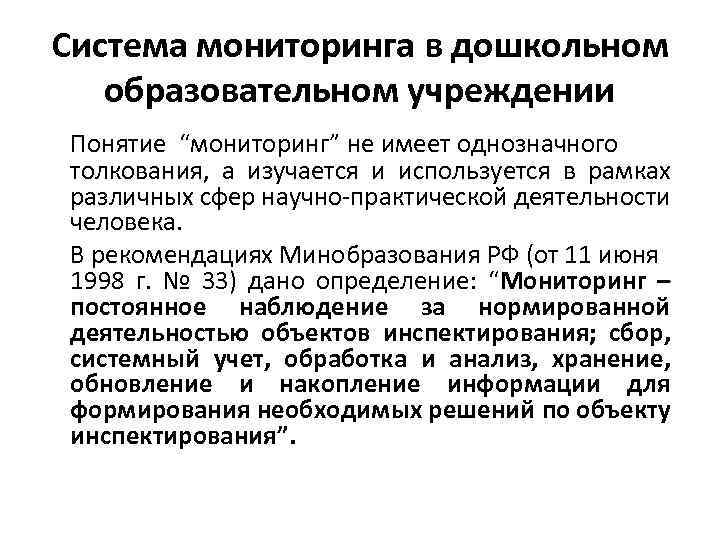 Система мониторинга в дошкольном образовательном учреждении

Понятие “мониторинг” не имеет однозначного толкования, а изучается и используется в рамках различных сфер научно-практической деятельности человека.

В рекомендациях Минобразования РФ (от 11 июня 1998 г. № 33) дано определение: “Мониторинг – постоянное наблюдение за нормированной деятельностью объектов инспектирования; сбор, системный учет, обработка и анализ, хранение, обновление и накопление информации для формирования необходимых решений по объекту инспектирования”.